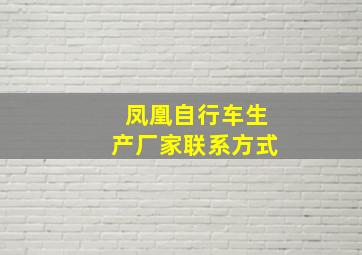 凤凰自行车生产厂家联系方式